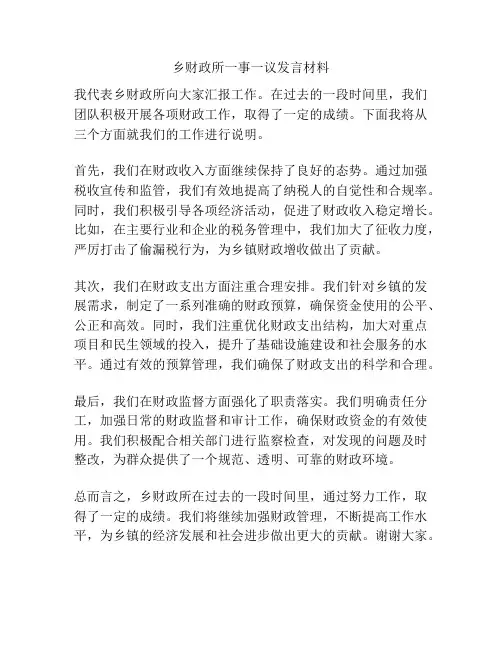 乡财政所一事一议发言材料

我代表乡财政所向大家汇报工作。在过去的一段时间里，我们团队积极开展各项财政工作，取得了一定的成绩。下面我将从三个方面就我们的工作进行说明。

首先，我们在财政收入方面继续保持了良好的态势。通过加强税收宣传和监管，我们有效地提高了纳税人的自觉性和合规率。同时，我们积极引导各项经济活动，促进了财政收入稳定增长。比如，在主要行业和企业的税务管理中，我们加大了征收力度，严厉打击了偷漏税行为，为乡镇财政增收做出了贡献。

其次，我们在财政支出方面注重合理安排。我们针对乡镇的发展需求，制定了一系列准确的财政预算，确保资金使用的公平、公正和高效。同时，我们注重优化财政支出结构，加大对重点项目和民生领域的投入，提升了基础设施建设和社会服务的水平。通过有效的预算管理，我们确保了财政支出的科学和合理。

最后，我们在财政监督方面强化了职责落实。我们明确责任分工，加强日常的财政监督和审计工作，确保财政资金的有效使用。我们积极配合相关部门进行监察检查，对发现的问题及时整改，为群众提供了一个规范、透明、可靠的财政环境。

总而言之，乡财政所在过去的一段时间里，通过努力工作，取得了一定的成绩。我们将继续加强财政管理，不断提高工作水平，为乡镇的经济发展和社会进步做出更大的贡献。谢谢大家。